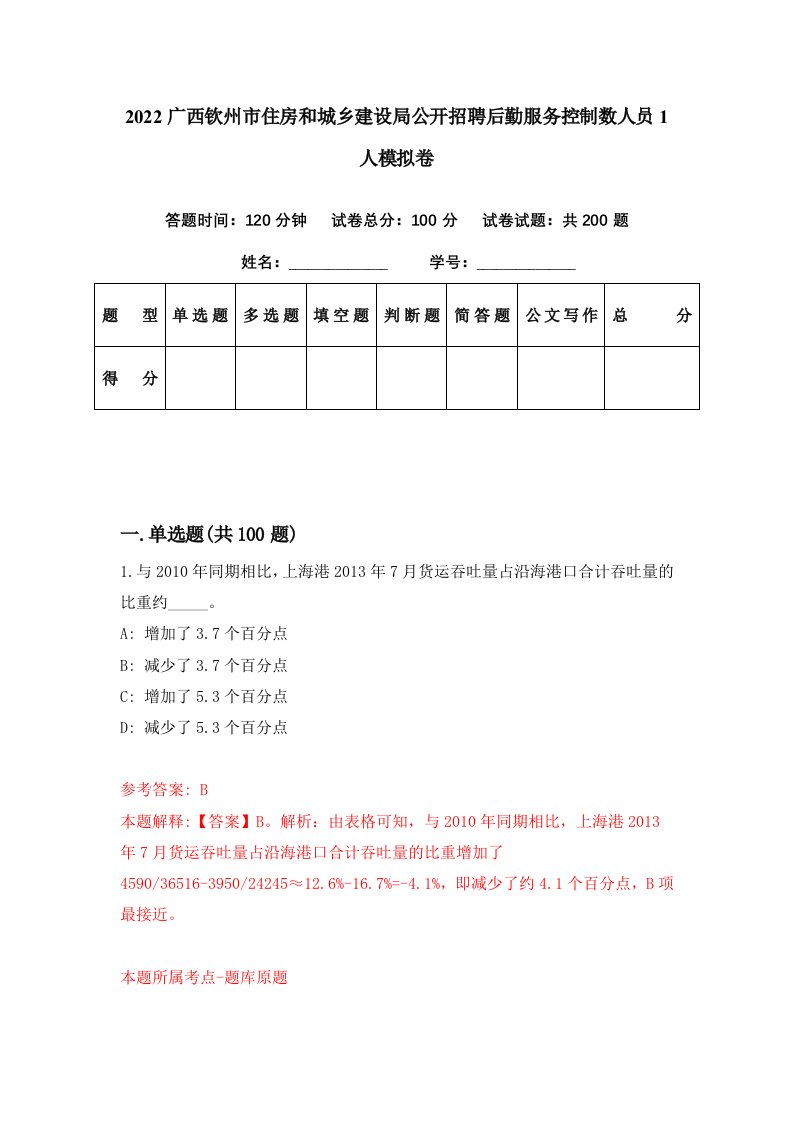 2022广西钦州市住房和城乡建设局公开招聘后勤服务控制数人员1人模拟卷

答题时间：120分钟　试卷总分：100分　试卷试题：共200题

姓名：____________　学号：____________

| 题　型 | 单选题 | 多选题 | 填空题 | 判断题 | 简答题 | 公文写作 | 总　分 |
|---|---|---|---|---|---|---|---|
| 得　分 | | | | | | | |

一.单选题(共100题)

1.与2010年同期相比，上海港2013年7月货运吞吐量占沿海港口合计吞吐量的比重约_____。

A: 增加了3.7个百分点

B: 减少了3.7个百分点

C: 增加了5.3个百分点

D: 减少了5.3个百分点

参考答案: B

本题解释:【答案】B。解析：由表格可知，与2010年同期相比，上海港2013年7月货运吞吐量占沿海港口合计吞吐量的比重增加了4590/36516-3950/24245≈12.6%-16.7%=-4.1%，即减少了约4.1个百分点，B项最接近。

本题所属考点-题库原题